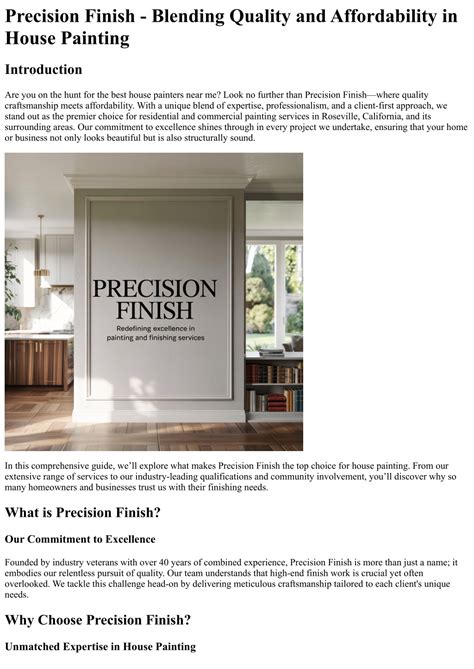 Precision Finish - Blending Quality and Affordability in House Painting

Introduction

Are you on the hunt for the best house painters near me? Look no further than Precision Finish—where quality craftsmanship meets affordability. With a unique blend of expertise, professionalism, and a client-first approach, we stand out as the premier choice for residential and commercial painting services in Roseville, California, and its surrounding areas. Our commitment to excellence shines through in every project we undertake, ensuring that your home or business not only looks beautiful but is also structurally sound.

PRECISION FINISH

Redefining excellence in painting and finishing services

In this comprehensive guide, we'll explore what makes Precision Finish the top choice for house painting. From our extensive range of services to our industry-leading qualifications and community involvement, you'll discover why so many homeowners and businesses trust us with their finishing needs.

What is Precision Finish?

Our Commitment to Excellence

Founded by industry veterans with over 40 years of combined experience, Precision Finish is more than just a name; it embodies our relentless pursuit of quality. Our team understands that high-end finish work is crucial yet often overlooked. We tackle this challenge head-on by delivering meticulous craftsmanship tailored to each client's unique needs.

Why Choose Precision Finish?

Unmatched Expertise in House Painting